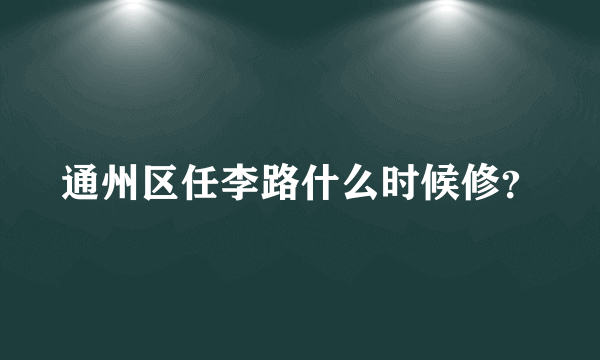 通州区任李路什么时候修?